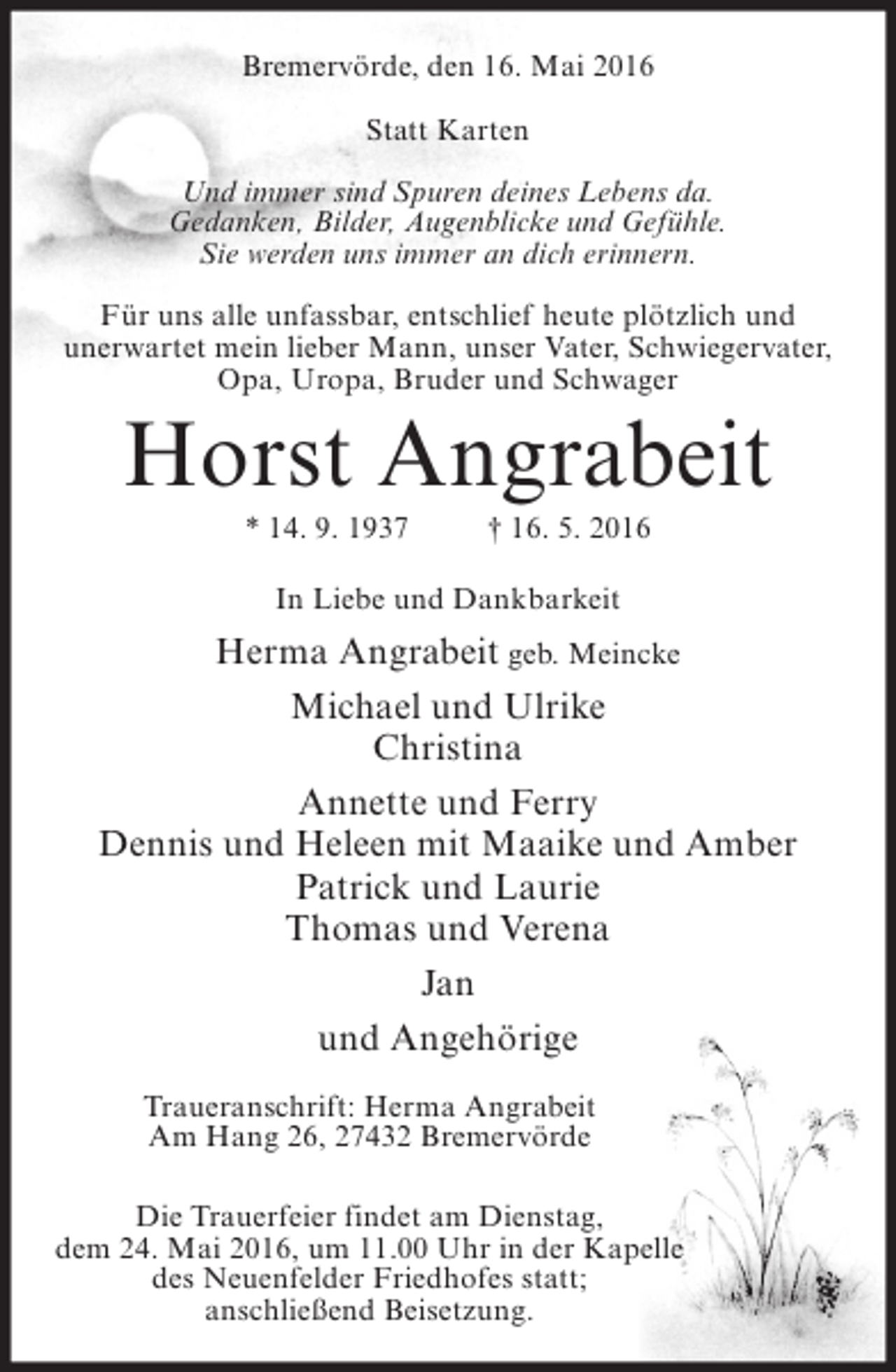 Bremervörde, den 16. Mai 2016

Statt Karten

Und immer sind Spuren deines Lebens da.
Gedanken, Bilder, Augenblicke und Gefühle.
Sie werden uns immer an dich erinnern.

Für uns alle unfassbar, entschlief heute plötzlich und unerwartet mein lieber Mann, unser Vater, Schwiegervater, Opa, Uropa, Bruder und Schwager

Horst Angrabeit

* 14. 9. 1937 † 16. 5. 2016

In Liebe und Dankbarkeit

Herma Angrabeit geb. Meincke

Michael und Ulrike
Christina

Annette und Ferry
Dennis und Heleen mit Maaike und Amber
Patrick und Laurie
Thomas und Verena

Jan

und Angehörige

Traueranschrift: Herma Angrabeit
Am Hang 26, 27432 Bremervörde

Die Trauerfeier findet am Dienstag, dem 24. Mai 2016, um 11.00 Uhr in der Kapelle des Neuenfelder Friedhofes statt; anschließend Beisetzung.